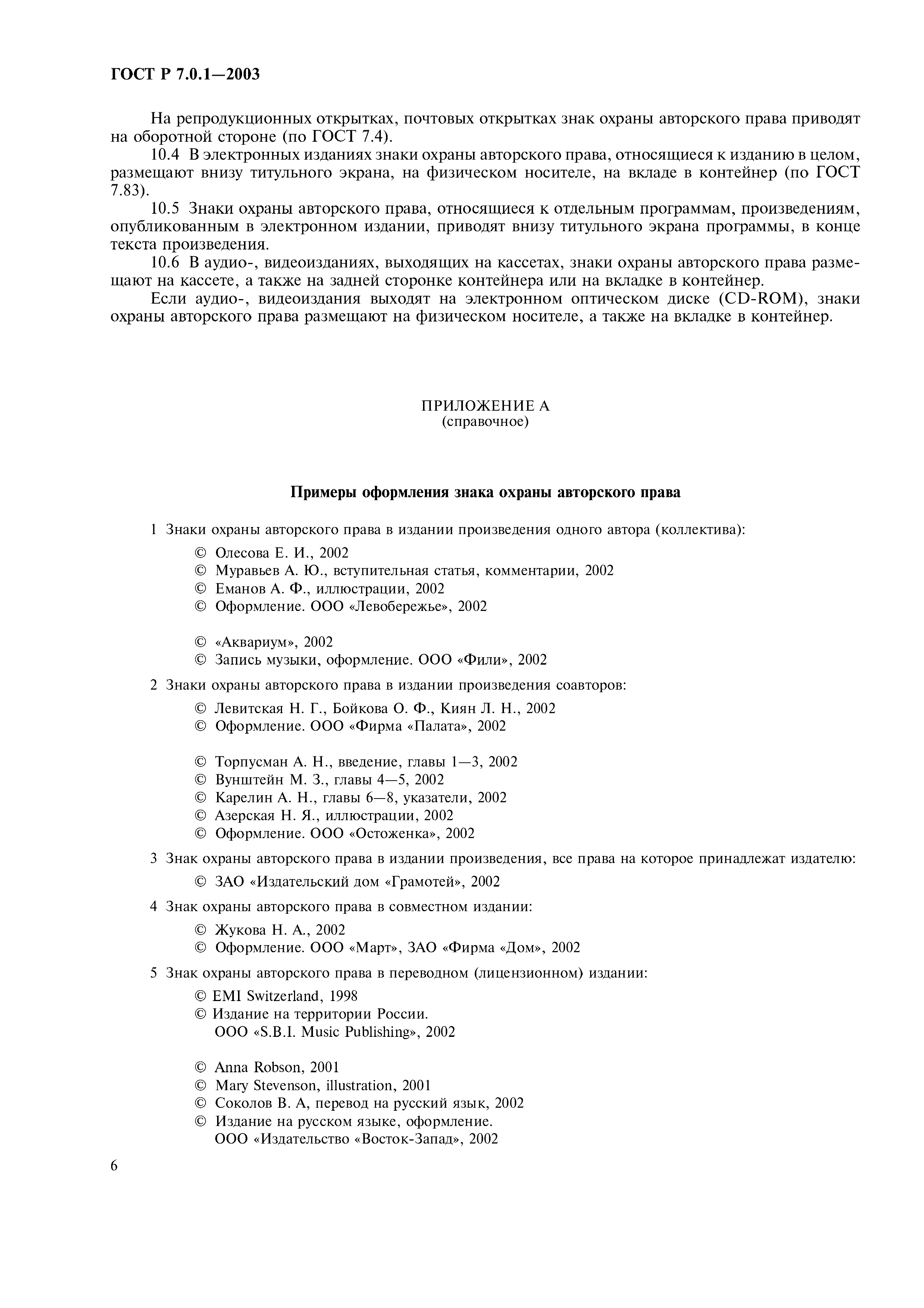 ГОСТ Р 7.0.1—2003

На репродукционных открытках, почтовых открытках знак охраны авторского права приводят на оборотной стороне (по ГОСТ 7.4).

10.4 В электронных изданиях знаки охраны авторского права, относящиеся к изданию в целом, размещают внизу титульного экрана, на физическом носителе, на вкладе в контейнер (по ГОСТ 7.83).

10.5 Знаки охраны авторского права, относящиеся к отдельным программам, произведениям, опубликованным в электронном издании, приводят внизу титульного экрана программы, в конце текста произведения.

10.6 В аудио-, видеоизданиях, выходящих на кассетах, знаки охраны авторского права размещают на кассете, а также на задней сторонке контейнера или на вкладке в контейнер.

Если аудио-, видеоиздания выходят на электронном оптическом диске (CD-ROM), знаки охраны авторского права размещают на физическом носителе, а также на вкладке в контейнер.

ПРИЛОЖЕНИЕ А
(справочное)

Примеры оформления знака охраны авторского права

1 Знаки охраны авторского права в издании произведения одного автора (коллектива):

© Олесова Е. И., 2002
© Муравьев А. Ю., вступительная статья, комментарии, 2002
© Еманов А. Ф., иллюстрации, 2002
© Оформление. ООО «Левобережье», 2002

© «Аквариум», 2002
© Запись музыки, оформление. ООО «Фили», 2002

2 Знаки охраны авторского права в издании произведения соавторов:

© Левитская Н. Г., Бойкова О. Ф., Киян Л. Н., 2002
© Оформление. ООО «Фирма «Палата», 2002

© Торпусман А. Н., введение, главы 1—3, 2002
© Вунштейн М. З., главы 4—5, 2002
© Карелин А. Н., главы 6—8, указатели, 2002
© Азерская Н. Я., иллюстрации, 2002
© Оформление. ООО «Остоженка», 2002

3 Знак охраны авторского права в издании произведения, все права на которое принадлежат издателю:

© ЗАО «Издательский дом «Грамотей», 2002

4 Знак охраны авторского права в совместном издании:

© Жукова Н. А., 2002
© Оформление. ООО «Март», ЗАО «Фирма «Дом», 2002

5 Знак охраны авторского права в переводном (лицензионном) издании:

© EMI Switzerland, 1998
© Издание на территории России.
ООО «S.B.I. Music Publishing», 2002

© Anna Robson, 2001
© Mary Stevenson, illustration, 2001
© Соколов В. А, перевод на русский язык, 2002
© Издание на русском языке, оформление.
ООО «Издательство «Восток-Запад», 2002

6